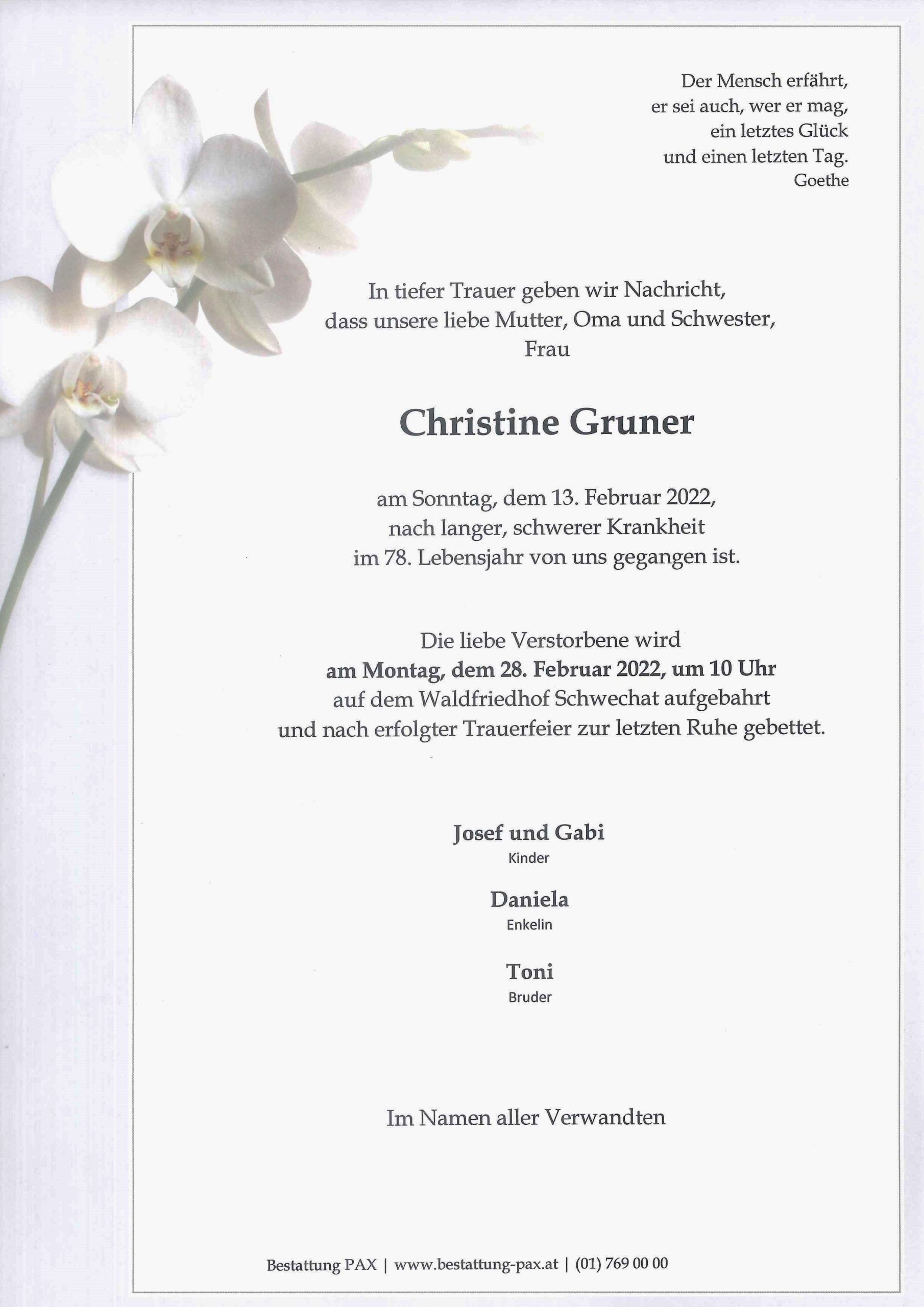 Der Mensch erfährt,
er sei auch, wer er mag,
ein letztes Glück
und einen letzten Tag.
Goethe

In tiefer Trauer geben wir Nachricht,
dass unsere liebe Mutter, Oma und Schwester,
Frau

Christine Gruner

am Sonntag, dem 13. Februar 2022,
nach langer, schwerer Krankheit
im 78. Lebensjahr von uns gegangen ist.

Die liebe Verstorbene wird
am Montag, dem 28. Februar 2022, um 10 Uhr
auf dem Waldfriedhof Schwechat aufgebahrt
und nach erfolgter Trauerfeier zur letzten Ruhe gebettet.

Josef und Gabi
Kinder

Daniela
Enkelin

Toni
Bruder

Im Namen aller Verwandten

Bestattung PAX | www.bestattung-pax.at | (01) 769 00 00